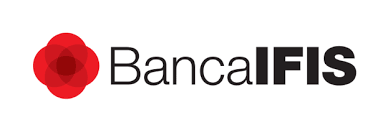 BancaIFIS